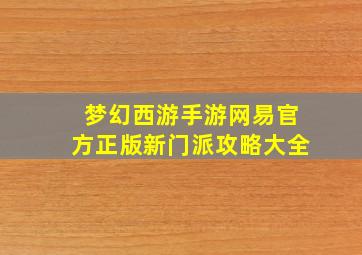 梦幻西游手游网易官方正版新门派攻略大全